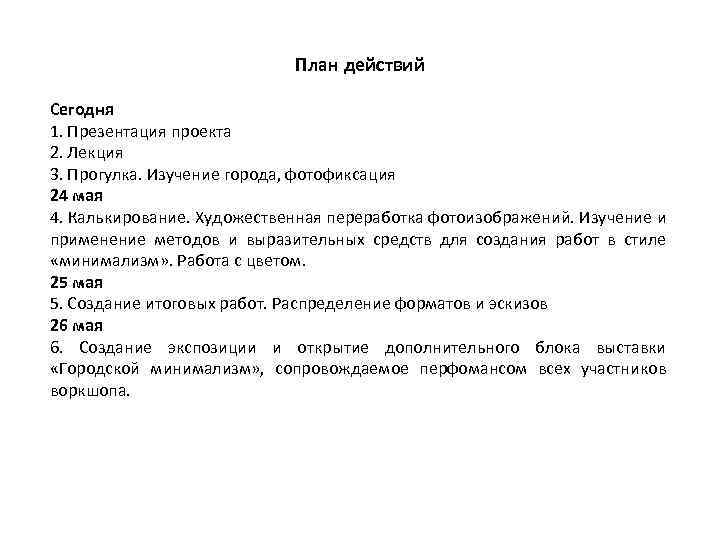 План действий

Сегодня
1. Презентация проекта
2. Лекция
3. Прогулка. Изучение города, фотофиксация
24 мая
4. Калькирование. Художественная переработка фотоизображений. Изучение и применение методов и выразительных средств для создания работ в стиле «минимализм». Работа с цветом.
25 мая
5. Создание итоговых работ. Распределение форматов и эскизов
26 мая
6. Создание экспозиции и открытие дополнительного блока выставки «Городской минимализм», сопровождаемое перфомансом всех участников воркшопа.